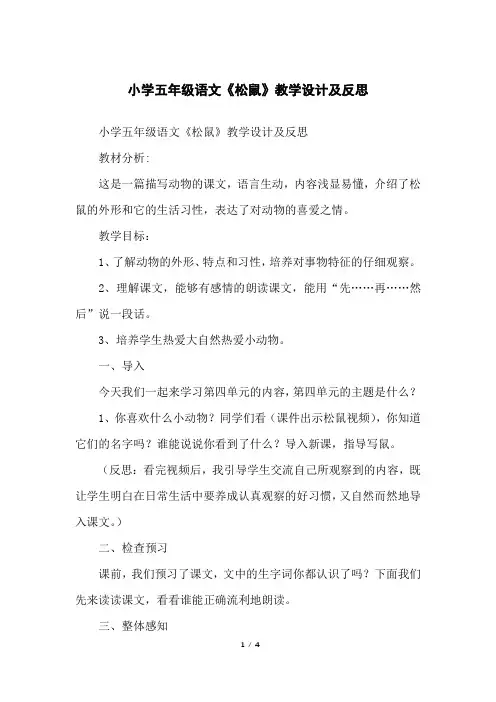 小学五年级语文《松鼠》教学设计及反思

小学五年级语文《松鼠》教学设计及反思

教材分析：

这是一篇描写动物的课文，语言生动，内容浅显易懂，介绍了松鼠的外形和它的生活习性，表达了对动物的喜爱之情。

教学目标：

1、了解动物的外形、特点和习性，培养对事物特征的仔细观察。

2、理解课文，能够有感情的朗读课文，能用“先……再……然后”说一段话。

3、培养学生热爱大自然热爱小动物。

一、导入

今天我们一起来学习第四单元的内容，第四单元的主题是什么？

1、你喜欢什么小动物？同学们看（课件出示松鼠视频），你知道它们的名字吗？谁能说说你看到了什么？导入新课，指导写鼠。

（反思：看完视频后，我引导学生交流自己所观察到的内容，既让学生明白在日常生活中要养成认真观察的好习惯，又自然而然地导入课文。）

二、检查预习

课前，我们预习了课文，文中的生字词你都认识了吗？下面我们先来读读课文，看看谁能正确流利地朗读。

三、整体感知

1 / 4